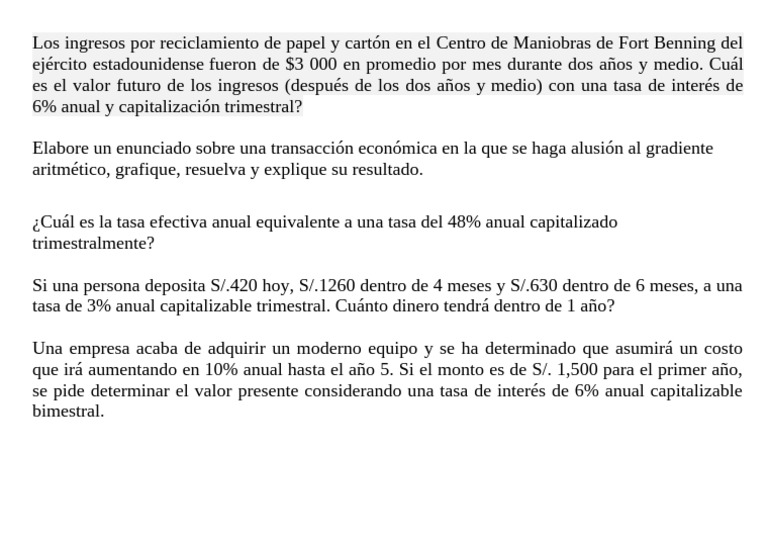 Los ingresos por reciclamiento de papel y cartón en el Centro de Maniobras de Fort Benning del ejército estadounidense fueron de \$3 000 en promedio por mes durante dos años y medio. Cuál es el valor futuro de los ingresos (después de los dos años y medio) con una tasa de interés de 6% anual y capitalización trimestral?

Elabore un enunciado sobre una transacción económica en la que se haga alusión al gradiente aritmético, grafique, resuelva y explique su resultado.

¿Cuál es la tasa efectiva anual equivalente a una tasa del 48% anual capitalizado trimestralmente?

Si una persona deposita S/.420 hoy, S/.1260 dentro de 4 meses y S/.630 dentro de 6 meses, a una tasa de 3% anual capitalizable trimestral. Cuánto dinero tendrá dentro de 1 año?

Una empresa acaba de adquirir un moderno equipo y se ha determinado que asumirá un costo que irá aumentando en 10% anual hasta el año 5. Si el monto es de S/. 1,500 para el primer año, se pide determinar el valor presente considerando una tasa de interés de 6% anual capitalizable bimestral.